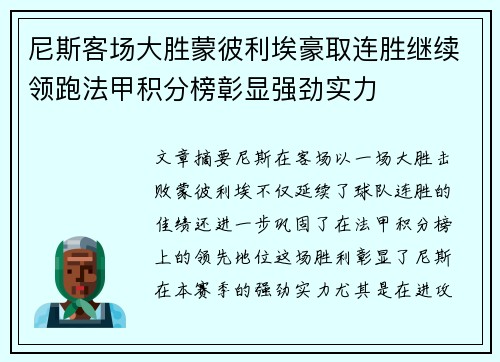 尼斯客场大胜蒙彼利埃豪取连胜继续领跑法甲积分榜彰显强劲实力

文章摘要尼斯在客场以一场大胜击败蒙彼利埃不仅延续了球队连胜的佳绩还进一步巩固了在法甲积分榜上的领先地位这场胜利彰显了尼斯在本赛季的强劲实力尤其是在进攻